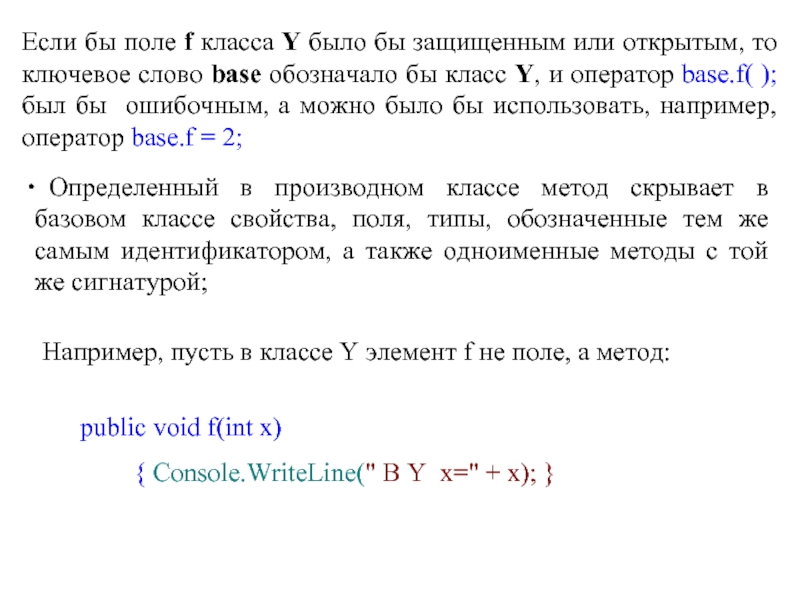 Если бы поле f класса Y было бы защищенным или открытым, то ключевое слово base обозначало бы класс Y, и оператор base.f( ); был бы ошибочным, а можно было бы использовать, например, оператор base.f = 2;

· Определенный в производном классе метод скрывает в базовом классе свойства, поля, типы, обозначенные тем же самым идентификатором, а также одноименные методы с той же сигнатурой;

Например, пусть в классе Y элемент f не поле, а метод:

public void f(int x)

{ Console.WriteLine(" В Y x=" + x); }